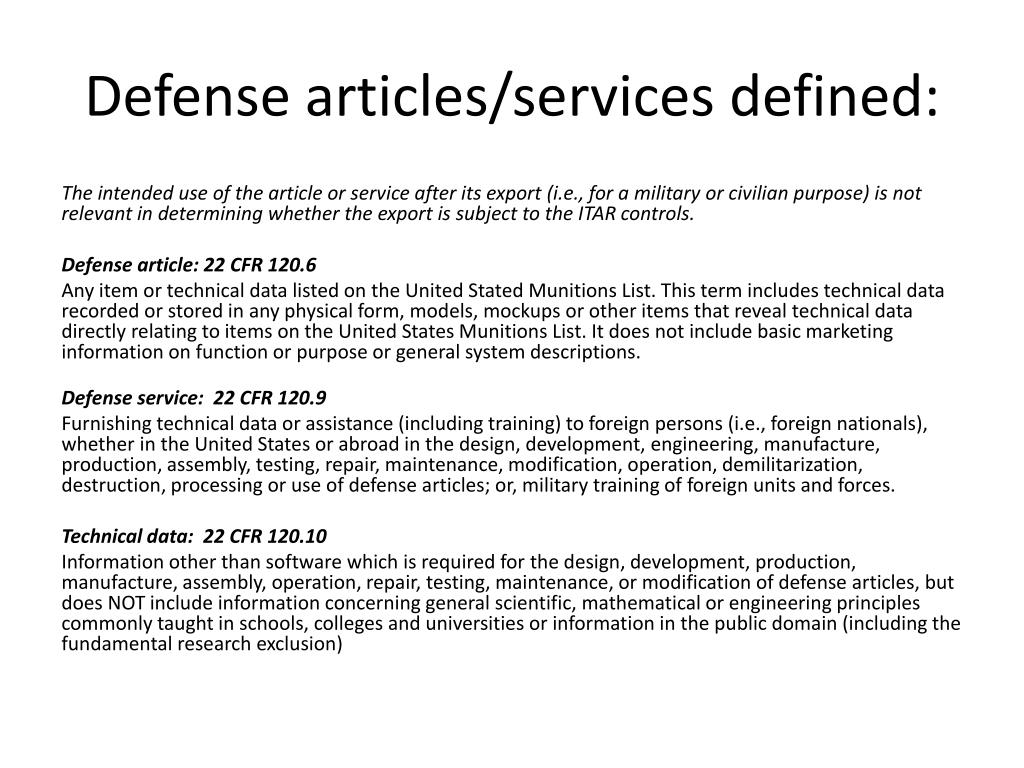 Defense articles/services defined:

The intended use of the article or service after its export (i.e., for a military or civilian purpose) is not relevant in determining whether the export is subject to the ITAR controls.

Defense article: 22 CFR 120.6

Any item or technical data listed on the United Stated Munitions List. This term includes technical data recorded or stored in any physical form, models, mockups or other items that reveal technical data directly relating to items on the United States Munitions List. It does not include basic marketing information on function or purpose or general system descriptions.

Defense service: 22 CFR 120.9

Furnishing technical data or assistance (including training) to foreign persons (i.e., foreign nationals), whether in the United States or abroad in the design, development, engineering, manufacture, production, assembly, testing, repair, maintenance, modification, operation, demilitarization, destruction, processing or use of defense articles; or, military training of foreign units and forces.

Technical data: 22 CFR 120.10

Information other than software which is required for the design, development, production, manufacture, assembly, operation, repair, testing, maintenance, or modification of defense articles, but does NOT include information concerning general scientific, mathematical or engineering principles commonly taught in schools, colleges and universities or information in the public domain (including the fundamental research exclusion)